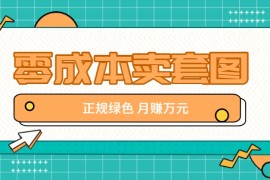 零成本卖套图

正规绿色 月赚万元